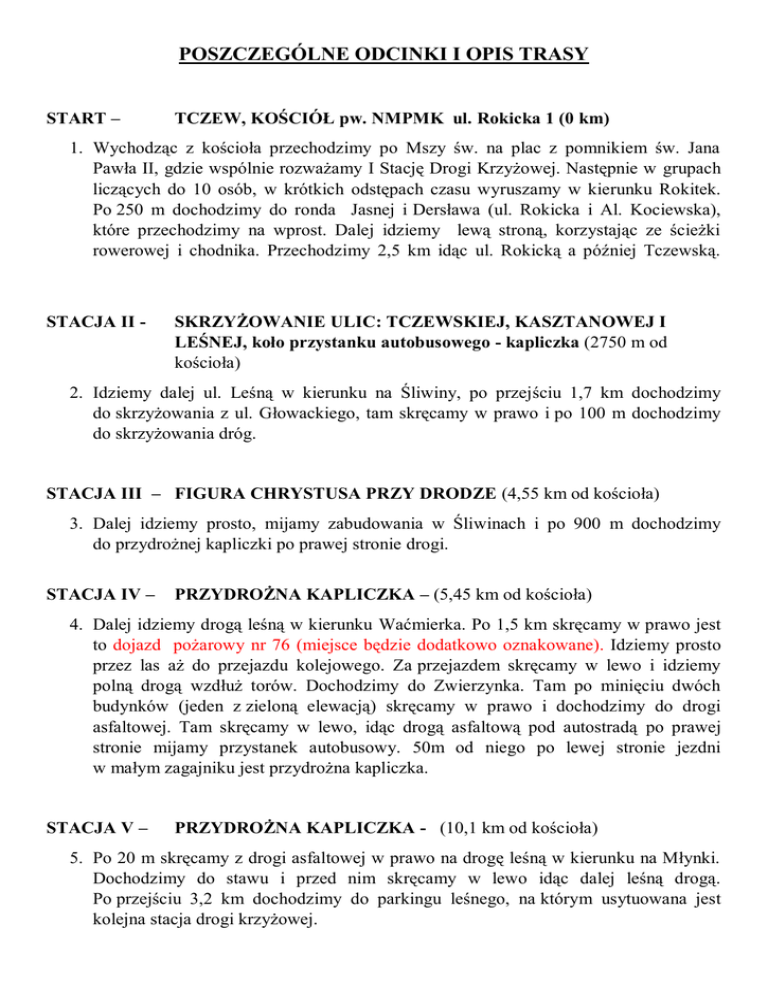 POSZCZEGÓLNE ODCINKI I OPIS TRASY

START – TCZEW, KOŚCIÓŁ pw. NMPMK ul. Rokicka 1 (0 km)

1. Wychodząc z kościoła przechodzimy po Mszy św. na plac z pomnikiem św. Jana Pawła II, gdzie wspólnie rozważamy I Stację Drogi Krzyżowej. Następnie w grupach liczących do 10 osób, w krótkich odstępach czasu wyruszamy w kierunku Rokitek. Po 250 m dochodzimy do ronda Jasnej i Dersława (ul. Rokicka i Al. Kociewska), które przechodzimy na wprost. Dalej idziemy lewą stroną, korzystając ze ścieżki rowerowej i chodnika. Przechodzimy 2,5 km idąc ul. Rokicką a później Tczewską.

STACJA II - SKRZYŻOWANIE ULIC: TCZEWSKIEJ, KASZTANOWEJ I LEŚNEJ, koło przystanku autobusowego - kapliczka (2750 m od kościoła)

2. Idziemy dalej ul. Leśną w kierunku na Śliwiny, po przejściu 1,7 km dochodzimy do skrzyżowania z ul. Głowackiego, tam skręcamy w prawo i po 100 m dochodzimy do skrzyżowania dróg.

STACJA III – FIGURA CHRYSTUSA PRZY DRODZE (4,55 km od kościoła)

3. Dalej idziemy prosto, mijamy zabudowania w Śliwinach i po 900 m dochodzimy do przydrożnej kapliczki po prawej stronie drogi.

STACJA IV – PRZYDROŻNA KAPLICZKA – (5,45 km od kościoła)

4. Dalej idziemy drogą leśną w kierunku Waćmierka. Po 1,5 km skręcamy w prawo jest to dojazd pożarowy nr 76 (miejsce będzie dodatkowo oznakowane). Idziemy prosto przez las aż do przejazdu kolejowego. Za przejazdem skręcamy w lewo i idziemy polną drogą wzdłuż torów. Dochodzimy do Zwierzynka. Tam po minięciu dwóch budynków (jeden z zieloną elewacją) skręcamy w prawo i dochodzimy do drogi asfaltowej. Tam skręcamy w lewo, idąc drogą asfaltową pod autostradą po prawej stronie mijamy przystanek autobusowy. 50m od niego po lewej stronie jezdni w małym zagajniku jest przydrożna kapliczka.

STACJA V – PRZYDROŻNA KAPLICZKA - (10,1 km od kościoła)

5. Po 20 m skręcamy z drogi asfaltowej w prawo na drogę leśną w kierunku na Młynki. Dochodzimy do stawu i przed nim skręcamy w lewo idąc dalej leśną drogą. Po przejściu 3,2 km dochodzimy do parkingu leśnego, na którym usytuowana jest kolejna stacja drogi krzyżowej.